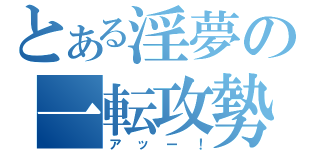 とある淫夢の
一転攻勢
アッー！